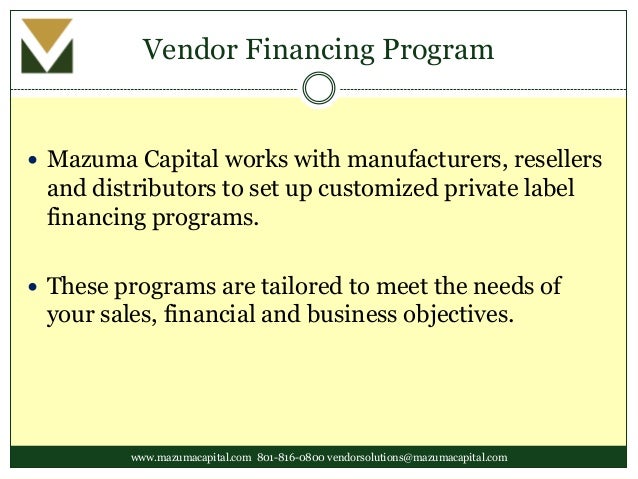 Vendor Financing Program

• Mazuma Capital works with manufacturers, resellers and distributors to set up customized private label financing programs.

• These programs are tailored to meet the needs of your sales, financial and business objectives.

www.mazumacapital.com 801-816-0800 vendorsolutions@mazumacapital.com